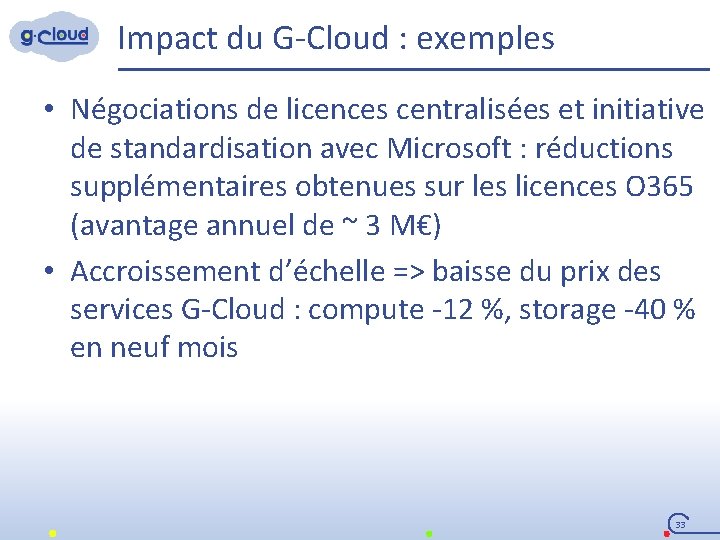 g·cloud

Impact du G-Cloud : exemples

• Négociations de licences centralisées et initiative de standardisation avec Microsoft : réductions supplémentaires obtenues sur les licences O365 (avantage annuel de ~ 3 M€)

• Accroissement d'échelle => baisse du prix des services G-Cloud : compute -12 %, storage -40 % en neuf mois

33